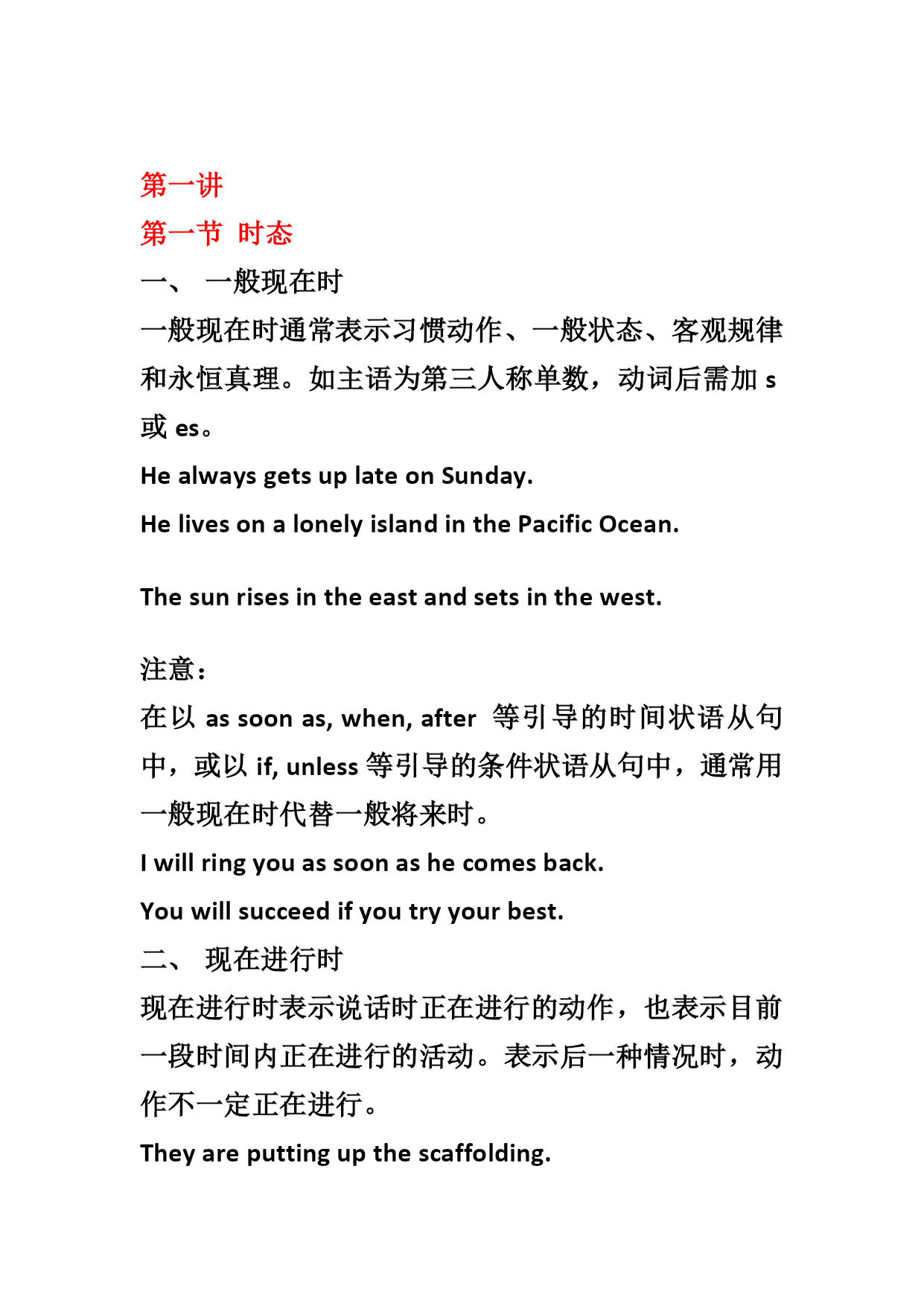 第一讲

第一节 时态

一、 一般现在时

一般现在时通常表示习惯动作、一般状态、客观规律和永恒真理。如主语为第三人称单数，动词后需加 s 或 es。

He always gets up late on Sunday.

He lives on a lonely island in the Pacific Ocean.

The sun rises in the east and sets in the west.

注意：

在以 as soon as, when, after 等引导的时间状语从句中，或以 if, unless 等引导的条件状语从句中，通常用一般现在时代替一般将来时。

I will ring you as soon as he comes back.

You will succeed if you try your best.

二、 现在进行时

现在进行时表示说话时正在进行的动作，也表示目前一段时间内正在进行的活动。表示后一种情况时，动作不一定正在进行。

They are putting up the scaffolding.